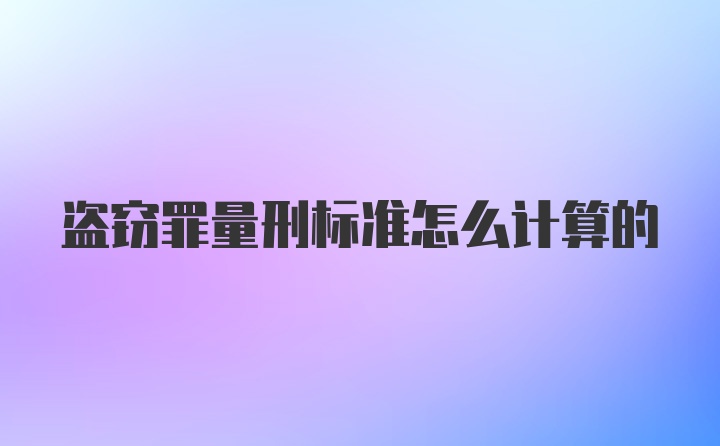 盗窃罪量刑标准怎么计算的